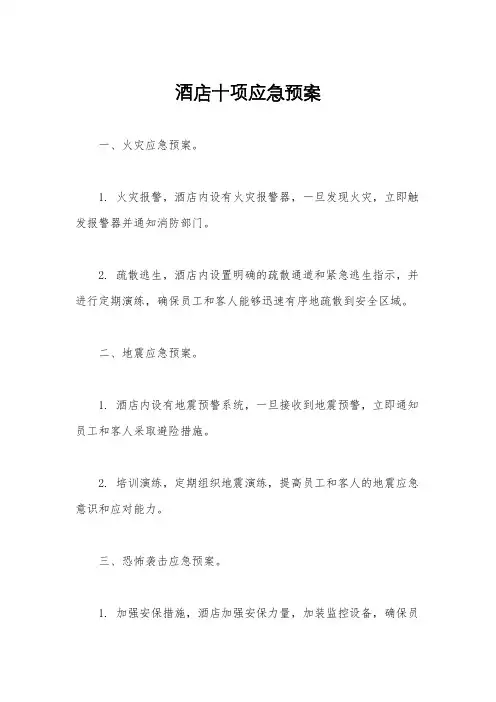 酒店十项应急预案

一、火灾应急预案。

1. 火灾报警，酒店内设有火灾报警器，一旦发现火灾，立即触发报警器并通知消防部门。

2. 疏散逃生，酒店内设置明确的疏散通道和紧急逃生指示，并进行定期演练，确保员工和客人能够迅速有序地疏散到安全区域。

二、地震应急预案。

1. 酒店内设有地震预警系统，一旦接收到地震预警，立即通知员工和客人采取避险措施。

2. 培训演练，定期组织地震演练，提高员工和客人的地震应急意识和应对能力。

三、恐怖袭击应急预案。

1. 加强安保措施，酒店加强安保力量，加装监控设备，确保员